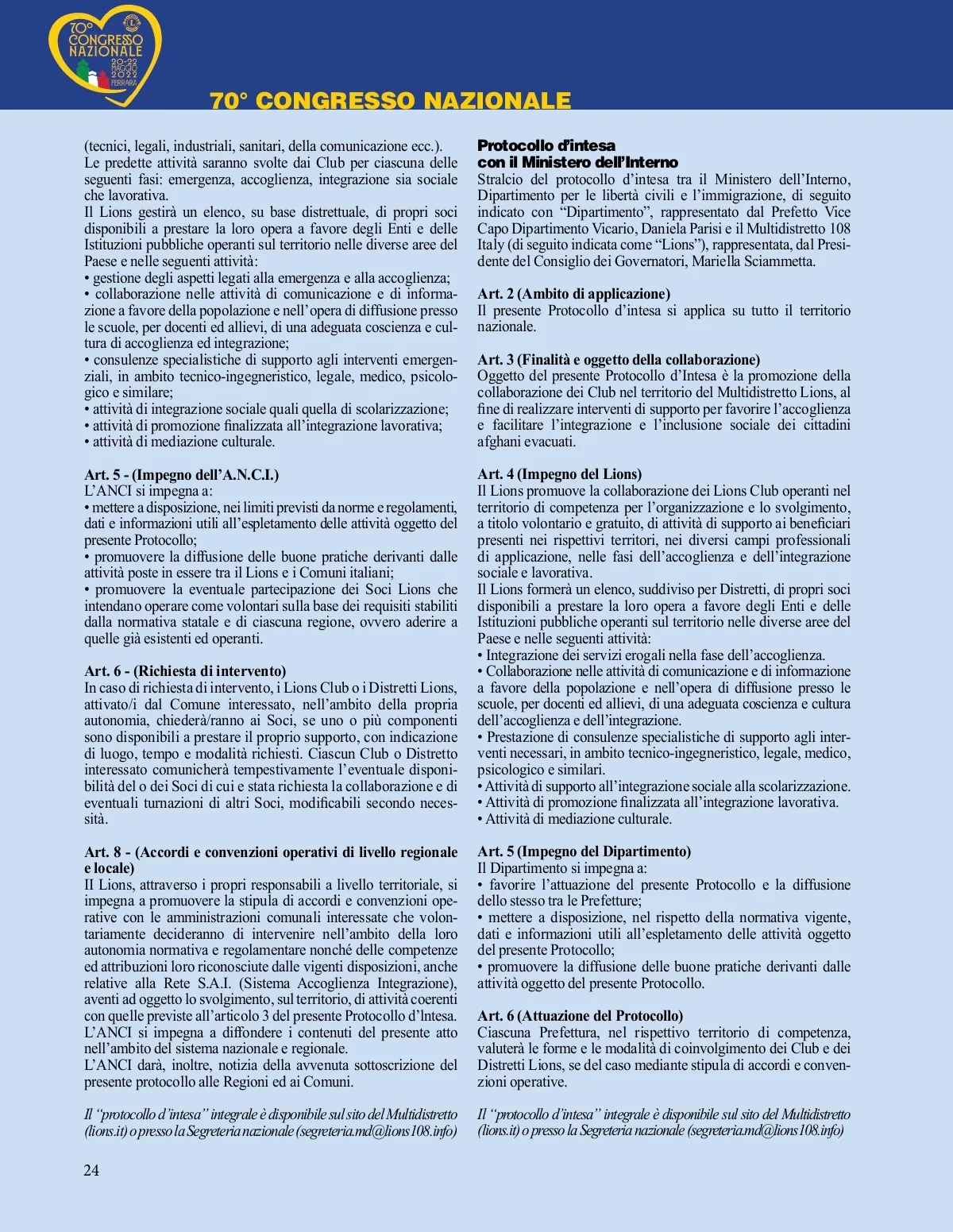 70° CONGRESSO NAZIONALE 20-22 MAGGIO 2022 FERRARA

70° CONGRESSO NAZIONALE

(tecnici, legali, industriali, sanitari, della comunicazione ecc.).
Le predette attività saranno svolte dai Club per ciascuna delle seguenti fasi: emergenza, accoglienza, integrazione sia sociale che lavorativa.
Il Lions gestirà un elenco, su base distrettuale, di propri soci disponibili a prestare la loro opera a favore degli Enti e delle Istituzioni pubbliche operanti sul territorio nelle diverse aree del Paese e nelle seguenti attività:
• gestione degli aspetti legati alla emergenza e alla accoglienza;
• collaborazione nelle attività di comunicazione e di informazione a favore della popolazione e nell'opera di diffusione presso le scuole, per docenti ed allievi, di una adeguata coscienza e cultura di accoglienza ed integrazione;
• consulenze specialistiche di supporto agli interventi emergenziali, in ambito tecnico-ingegneristico, legale, medico, psicologico e similare;
• attività di integrazione sociale quali quella di scolarizzazione;
• attività di promozione finalizzata all'integrazione lavorativa;
• attività di mediazione culturale.

Art. 5 - (Impegno dell'A.N.C.I.)
L'ANCI si impegna a:
• mettere a disposizione, nei limiti previsti da norme e regolamenti, dati e informazioni utili all'espletamento delle attività oggetto del presente Protocollo;
• promuovere la diffusione delle buone pratiche derivanti dalle attività poste in essere tra il Lions e i Comuni italiani;
• promuovere la eventuale partecipazione dei Soci Lions che intendano operare come volontari sulla base dei requisiti stabiliti dalla normativa statale e di ciascuna regione, ovvero aderire a quelle già esistenti ed operanti.

Art. 6 - (Richiesta di intervento)
In caso di richiesta di intervento, i Lions Club o i Distretti Lions, attivato/i dal Comune interessato, nell'ambito della propria autonomia, chiederà/ranno ai Soci, se uno o più componenti sono disponibili a prestare il proprio supporto, con indicazione di luogo, tempo e modalità richiesti. Ciascun Club o Distretto interessato comunicherà tempestivamente l'eventuale disponibilità del o dei Soci di cui e stata richiesta la collaborazione e di eventuali turnazioni di altri Soci, modificabili secondo necessità.

Art. 8 - (Accordi e convenzioni operativi di livello regionale e locale)
II Lions, attraverso i propri responsabili a livello territoriale, si impegna a promuovere la stipula di accordi e convenzioni operative con le amministrazioni comunali interessate che volontariamente decideranno di intervenire nell'ambito della loro autonomia normativa e regolamentare nonché delle competenze ed attribuzioni loro riconosciute dalle vigenti disposizioni, anche relative alla Rete S.A.I. (Sistema Accoglienza Integrazione), aventi ad oggetto lo svolgimento, sul territorio, di attività coerenti con quelle previste all'articolo 3 del presente Protocollo d'Intesa.
L'ANCI si impegna a diffondere i contenuti del presente atto nell'ambito del sistema nazionale e regionale.
L'ANCI darà, inoltre, notizia della avvenuta sottoscrizione del presente protocollo alle Regioni ed ai Comuni.

Il "protocollo d'intesa" integrale è disponibile sul sito del Multidistretto (lions.it) o presso la Segreteria nazionale (segreteria.md@lions108.info)

Protocollo d'intesa con il Ministero dell'Interno
Stralcio del protocollo d'intesa tra il Ministero dell'Interno, Dipartimento per le libertà civili e l'immigrazione, di seguito indicato con "Dipartimento", rappresentato dal Prefetto Vice Capo Dipartimento Vicario, Daniela Parisi e il Multidistretto 108 Italy (di seguito indicata come "Lions"), rappresentata, dal Presidente del Consiglio dei Governatori, Mariella Sciammetta.

Art. 2 (Ambito di applicazione)
Il presente Protocollo d'intesa si applica su tutto il territorio nazionale.

Art. 3 (Finalità e oggetto della collaborazione)
Oggetto del presente Protocollo d'Intesa è la promozione della collaborazione dei Club nel territorio del Multidistretto Lions, al fine di realizzare interventi di supporto per favorire l'accoglienza e facilitare l'integrazione e l'inclusione sociale dei cittadini afghani evacuati.

Art. 4 (Impegno del Lions)
Il Lions promuove la collaborazione dei Lions Club operanti nel territorio di competenza per l'organizzazione e lo svolgimento, a titolo volontario e gratuito, di attività di supporto ai beneficiari presenti nei rispettivi territori, nei diversi campi professionali di applicazione, nelle fasi dell'accoglienza e dell'integrazione sociale e lavorativa.
Il Lions formerà un elenco, suddiviso per Distretti, di propri soci disponibili a prestare la loro opera a favore degli Enti e delle Istituzioni pubbliche operanti sul territorio nelle diverse aree del Paese e nelle seguenti attività:
• Integrazione dei servizi erogali nella fase dell'accoglienza.
• Collaborazione nelle attività di comunicazione e di informazione a favore della popolazione e nell'opera di diffusione presso le scuole, per docenti ed allievi, di una adeguata coscienza e cultura dell'accoglienza e dell'integrazione.
• Prestazione di consulenze specialistiche di supporto agli interventi necessari, in ambito tecnico-ingegneristico, legale, medico, psicologico e similari.
• Attività di supporto all'integrazione sociale alla scolarizzazione.
• Attività di promozione finalizzata all'integrazione lavorativa.
• Attività di mediazione culturale.

Art. 5 (Impegno del Dipartimento)
Il Dipartimento si impegna a:
• favorire l'attuazione del presente Protocollo e la diffusione dello stesso tra le Prefetture;
• mettere a disposizione, nel rispetto della normativa vigente, dati e informazioni utili all'espletamento delle attività oggetto del presente Protocollo;
• promuovere la diffusione delle buone pratiche derivanti dalle attività oggetto del presente Protocollo.

Art. 6 (Attuazione del Protocollo)
Ciascuna Prefettura, nel rispettivo territorio di competenza, valuterà le forme e le modalità di coinvolgimento dei Club e dei Distretti Lions, se del caso mediante stipula di accordi e convenzioni operative.

Il "protocollo d'intesa" integrale è disponibile sul sito del Multidistretto (lions.it) o presso la Segreteria nazionale (segreteria.md@lions108.info)

24